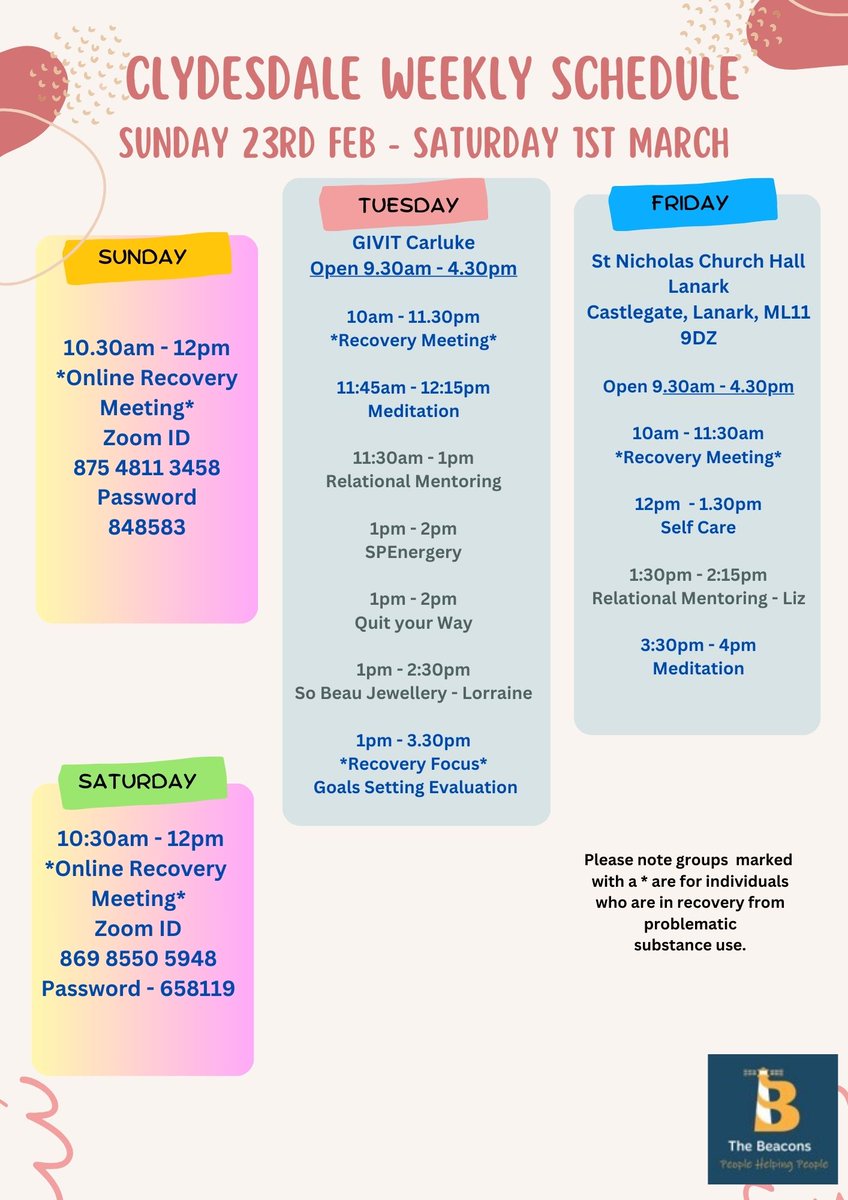 CLYDESDALE WEEKLY SCHEDULE
SUNDAY 23RD FEB - SATURDAY 1ST MARCH

SUNDAY

10.30am - 12pm
*Online Recovery Meeting*
Zoom ID
875 4811 3458
Password
848583

SATURDAY

10:30am - 12pm
*Online Recovery Meeting*
Zoom ID
869 8550 5948
Password - 658119

TUESDAY

GIVIT Carluke
Open 9.30am - 4.30pm

10am - 11.30pm
*Recovery Meeting*

11:45am - 12:15pm
Meditation

11:30am - 1pm
Relational Mentoring

1pm - 2pm
SPEnergery

1pm - 2pm
Quit your Way

1pm - 2:30pm
So Beau Jewellery - Lorraine

1pm - 3.30pm
*Recovery Focus*
Goals Setting Evaluation

FRIDAY

St Nicholas Church Hall
Lanark
Castlegate, Lanark, ML11 9DZ

Open 9.30am - 4.30pm

10am - 11:30am
*Recovery Meeting*

12pm - 1.30pm
Self Care

1:30pm - 2:15pm
Relational Mentoring - Liz

3:30pm - 4pm
Meditation

Please note groups marked with a * are for individuals who are in recovery from problematic substance use.

B
The Beacons
People Helping People